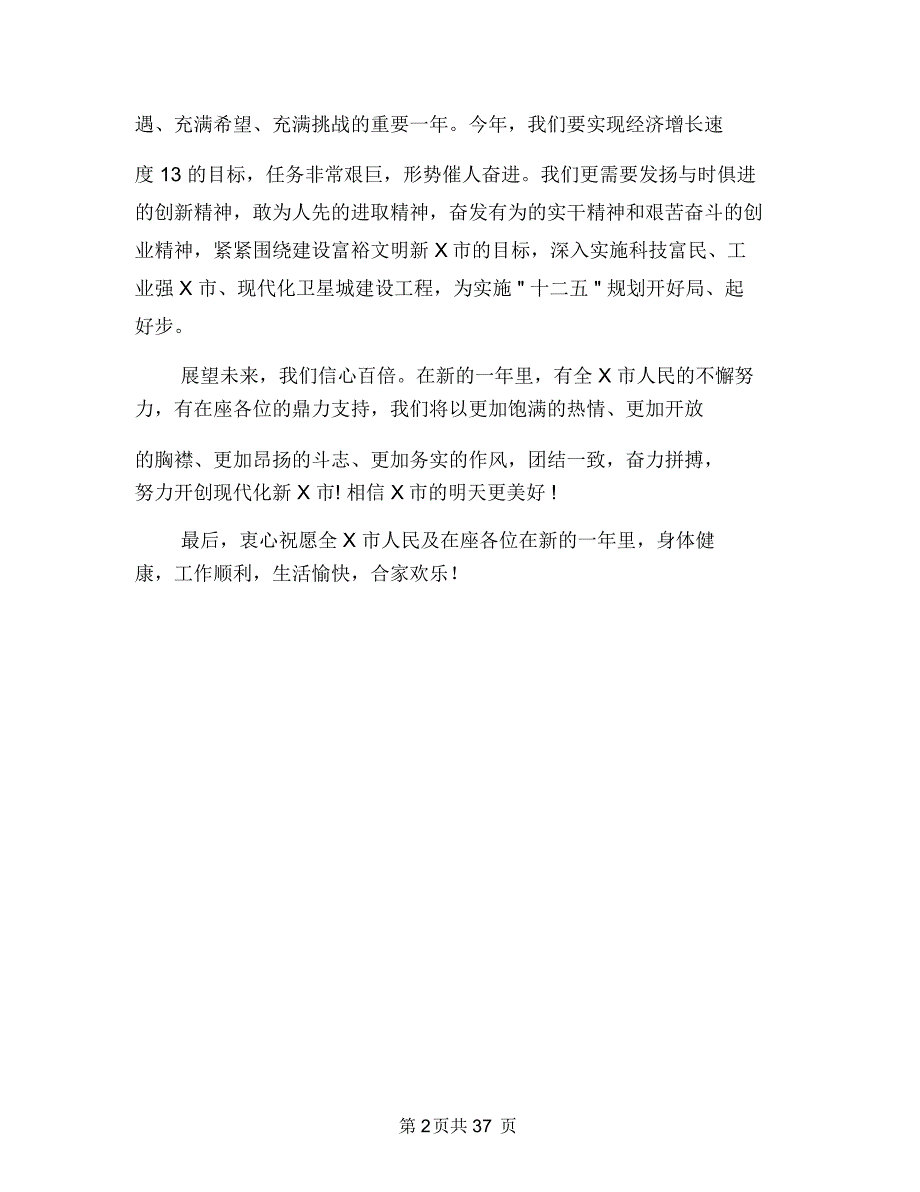 遇、充满希望、充满挑战的重要一年。今年，我们要实现经济增长速度 13 的目标，任务非常艰巨，形势催人奋进。我们更需要发扬与时俱进的创新精神，敢为人先的进取精神，奋发有为的实干精神和艰苦奋斗的创业精神，紧紧围绕建设富裕文明新 X 市的目标，深入实施科技富民、工业强 X 市、现代化卫星城建设工程，为实施 " 十二五 " 规划开好局、起好步。

展望未来，我们信心百倍。在新的一年里，有全 X 市人民的不懈努力，有在座各位的鼎力支持，我们将以更加饱满的热情、更加开放的胸襟、更加昂扬的斗志、更加务实的作风，团结一致，奋力拼搏，努力开创现代化新 X 市! 相信 X 市的明天更美好 !

最后，衷心祝愿全 X 市人民及在座各位在新的一年里，身体健康，工作顺利，生活愉快，合家欢乐 !

第 2 页共 37 页